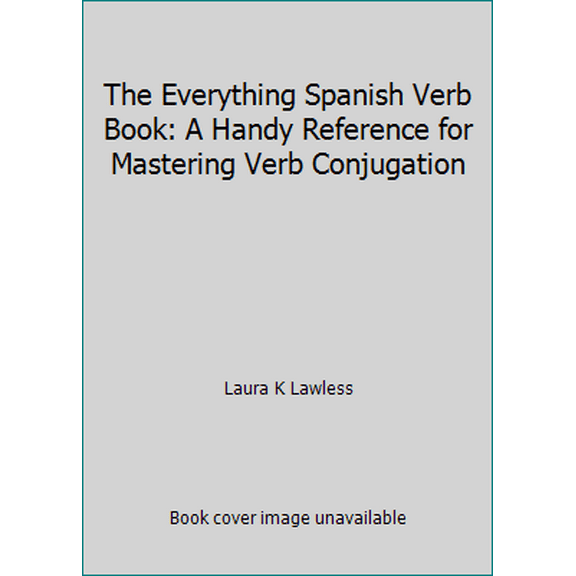 The Everything Spanish Verb Book: A Handy Reference for Mastering Verb Conjugation

Laura K Lawless

Book cover image unavailable